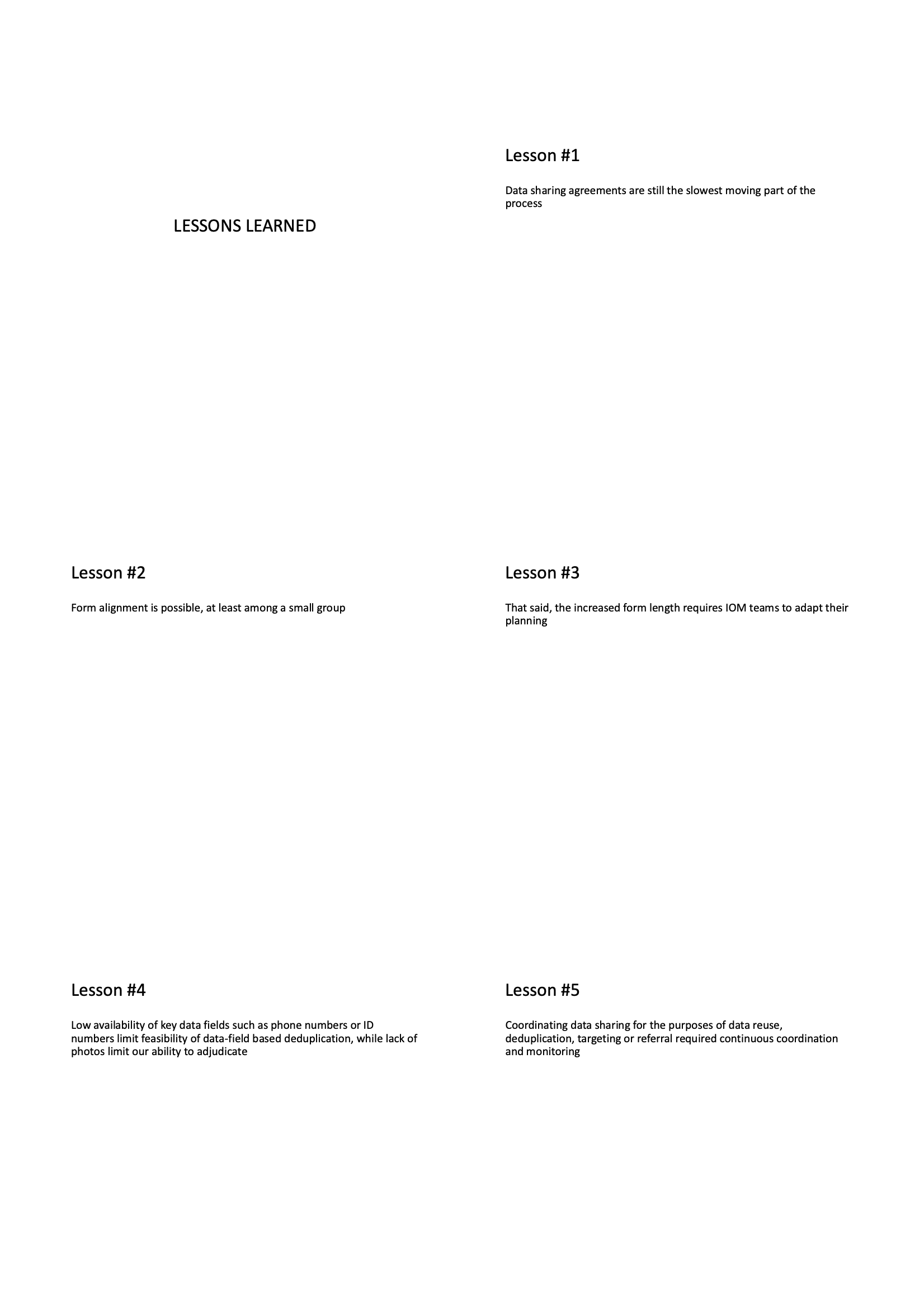 LESSONS LEARNED

Lesson #1

Data sharing agreements are still the slowest moving part of the process

Lesson #2

Form alignment is possible, at least among a small group

Lesson #3

That said, the increased form length requires IOM teams to adapt their planning

Lesson #4

Low availability of key data fields such as phone numbers or ID numbers limit feasibility of data-field based deduplication, while lack of photos limit our ability to adjudicate

Lesson #5

Coordinating data sharing for the purposes of data reuse, deduplication, targeting or referral required continuous coordination and monitoring